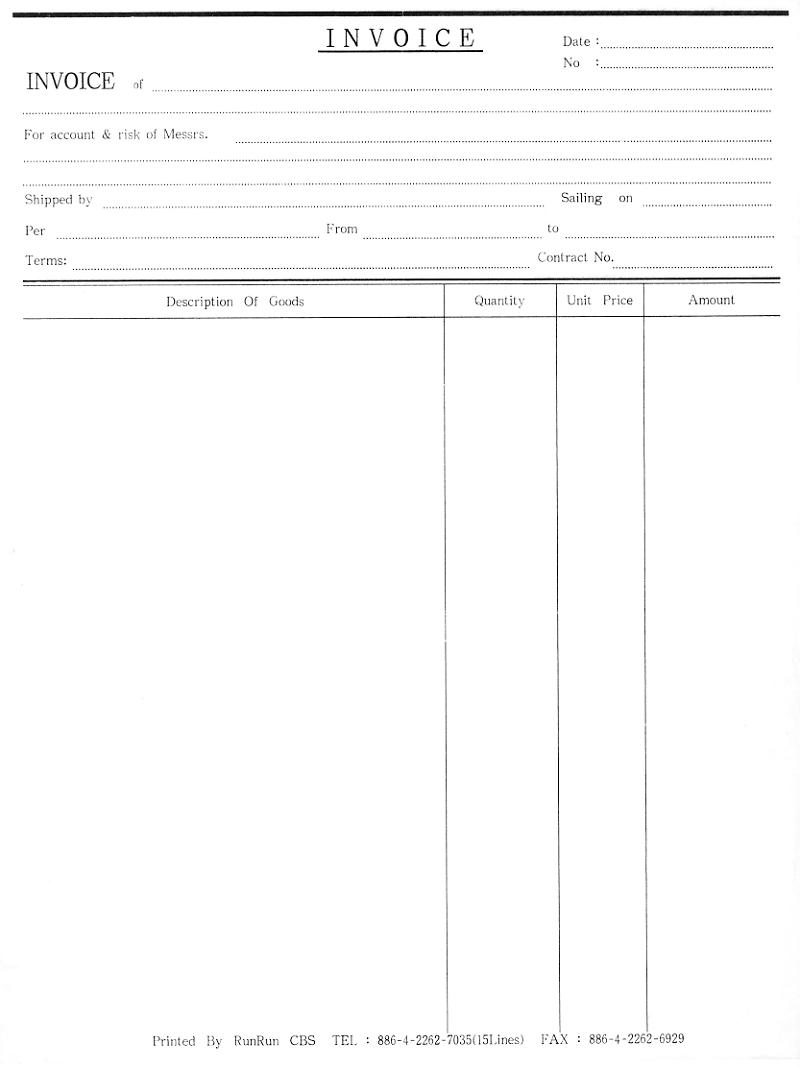 INVOICE

Date :
No :

INVOICE of

For account & risk of Messrs.

Shipped by Sailing on

Per From to

Terms: Contract No.

| Description Of Goods | Quantity | Unit Price | Amount |
|---|---|---|---|
| | | | |

Printed By RunRun CBS TEL : 886-4-2262-7035(15Lines) FAX : 886-4-2262-6929